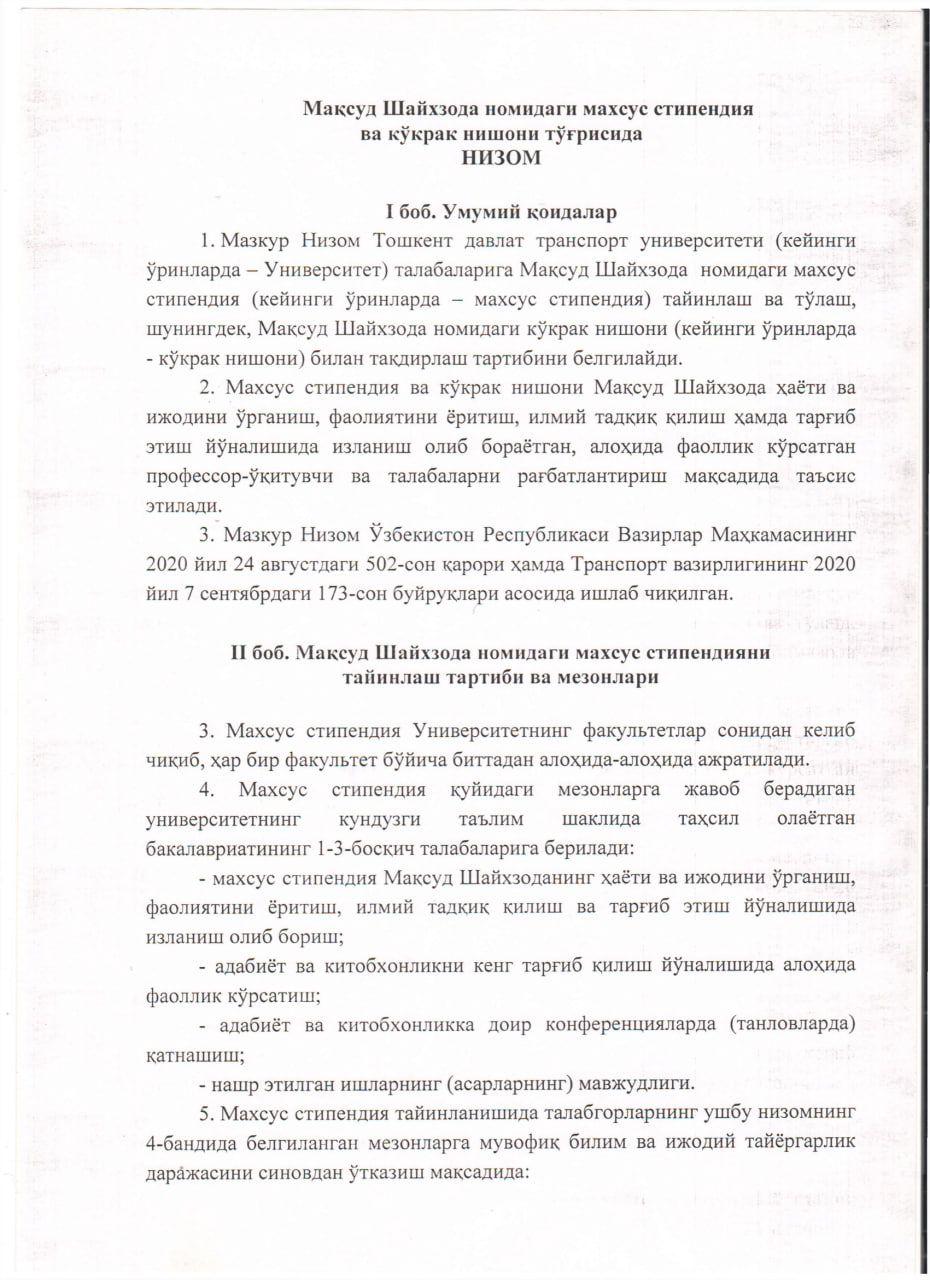 Мақсуд Шайхзода номидаги махсус стипендия
ва кўкрак нишони тўғрисида
НИЗОМ

I боб. Умумий қоидалар

1. Мазкур Низом Тошкент давлат транспорт университети (кейинги ўринларда – Университет) талабаларига Мақсуд Шайхзода номидаги махсус стипендия (кейинги ўринларда – махсус стипендия) тайинлаш ва тўлаш, шунингдек, Мақсуд Шайхзода номидаги кўкрак нишони (кейинги ўринларда - кўкрак нишони) билан тақдирлаш тартибини белгилайди.

2. Махсус стипендия ва кўкрак нишони Мақсуд Шайхзода ҳаёти ва ижодини ўрганиш, фаолиятини ёритиш, илмий тадқиқ қилиш ҳамда тарғиб этиш йўналишида изланиш олиб бораётган, алоҳида фаоллик кўрсатган профессор-ўқитувчи ва талабаларни рағбатлантириш мақсадида таъсис этилади.

3. Мазкур Низом Ўзбекистон Республикаси Вазирлар Маҳкамасининг 2020 йил 24 августдаги 502-сон қарори ҳамда Транспорт вазирлигининг 2020 йил 7 сентябрдаги 173-сон буйруқлари асосида ишлаб чиқилган.

II боб. Мақсуд Шайхзода номидаги махсус стипендияни тайинлаш тартиби ва мезонлари

3. Махсус стипендия Университетнинг факультетлар сонидан келиб чиқиб, ҳар бир факультет бўйича биттадан алоҳида-алоҳида ажратилади.

4. Махсус стипендия қуйидаги мезонларга жавоб берадиган университетнинг кундузги таълим шаклида таҳсил олаётган бакалавриатининг 1-3-босқич талабаларига берилади:

- махсус стипендия Мақсуд Шайхзоданинг ҳаёти ва ижодини ўрганиш, фаолиятини ёритиш, илмий тадқиқ қилиш ва тарғиб этиш йўналишида изланиш олиб бориш;

- адабиёт ва китобхонликни кенг тарғиб қилиш йўналишида алоҳида фаоллик кўрсатиш;

- адабиёт ва китобхонликка доир конференцияларда (танловларда) қатнашиш;

- нашр этилган ишларнинг (асарларнинг) мавжудлиги.

5. Махсус стипендия тайинланишида талабгорларнинг ушбу низомнинг 4-бандида белгиланган мезонларга мувофиқ билим ва ижодий тайёргарлик даражасини синовдан ўтказиш мақсадида: